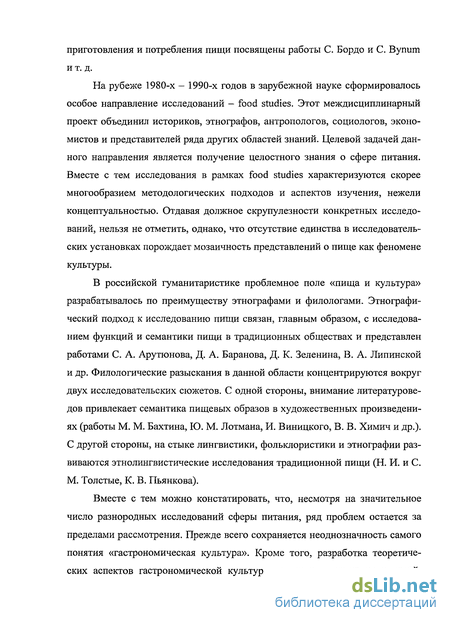 приготовления и потребления пищи посвящены работы С. Бордо и С. Bynum и т. д.

На рубеже 1980-х – 1990-х годов в зарубежной науке сформировалось особое направление исследований – food studies. Этот междисциплинарный проект объединил историков, этнографов, антропологов, социологов, экономистов и представителей ряда других областей знаний. Целевой задачей данного направления является получение целостного знания о сфере питания. Вместе с тем исследования в рамках food studies характеризуются скорее многообразием методологических подходов и аспектов изучения, нежели концептуальностью. Отдавая должное скрупулезности конкретных исследований, нельзя не отметить, однако, что отсутствие единства в исследовательских установках порождает мозаичность представлений о пище как феномене культуры.

В российской гуманитаристике проблемное поле «пища и культура» разрабатывалось по преимуществу этнографами и филологами. Этнографический подход к исследованию пищи связан, главным образом, с исследованием функций и семантики пищи в традиционных обществах и представлен работами С. А. Арутюнова, Д. А. Баранова, Д. К. Зеленина, В. А. Липинской и др. Филологические разыскания в данной области концентрируются вокруг двух исследовательских сюжетов. С одной стороны, внимание литературоведов привлекает семантика пищевых образов в художественных произведениях (работы М. М. Бахтина, Ю. М. Лотмана, И. Виницкого, В. В. Химич и др.). С другой стороны, на стыке лингвистики, фольклористики и этнографии развиваются этнолингвистические исследования традиционной пищи (Н. И. и С. М. Толстые, К. В. Пьянкова).

Вместе с тем можно констатировать, что, несмотря на значительное число разнородных исследований сферы питания, ряд проблем остается за пределами рассмотрения. Прежде всего сохраняется неоднозначность самого понятия «гастрономическая культура». Кроме того, разработка теоретических аспектов гастрономической культур

dsLib.net
библиотека диссертаций